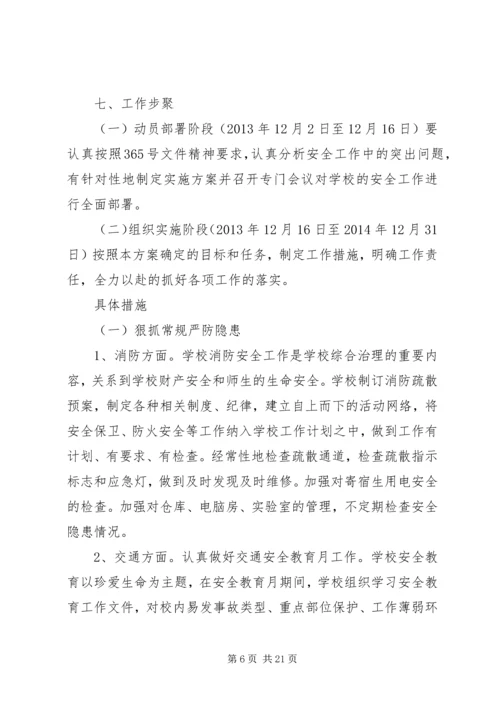 七、工作步聚

（一）动员部署阶段（2013年12月2日至12月16日）要认真按照365号文件精神要求，认真分析安全工作中的突出问题，有针对性地制定实施方案并召开专门会议对学校的安全工作进行全面部署。

（二）组织实施阶段（2013年12月16日至2014年12月31日）按照本方案确定的目标和任务，制定工作措施，明确工作责任，全力以赴的抓好各项工作的落实。

具体措施

（一）狠抓常规严防隐患

1、消防方面。学校消防安全工作是学校综合治理的重要内容，关系到学校财产安全和师生的生命安全。学校制订消防疏散预案，制定各种相关制度、纪律，建立自上而下的活动网络，将安全保卫、防火安全等工作纳入学校工作计划之中，做到工作有计划、有要求、有检查。经常性地检查疏散通道，检查疏散指示标志和应急灯，做到及时发现及时维修。加强对寄宿生用电安全的检查。加强对仓库、电脑房、实验室的管理，不定期检查安全隐患情况。

2、交通方面。认真做好交通安全教育月工作。学校安全教育以珍爱生命为主题，在安全教育月期间，学校组织学习安全教育工作文件，对校内易发事故类型、重点部位保护、工作薄弱环

第6页 共21页